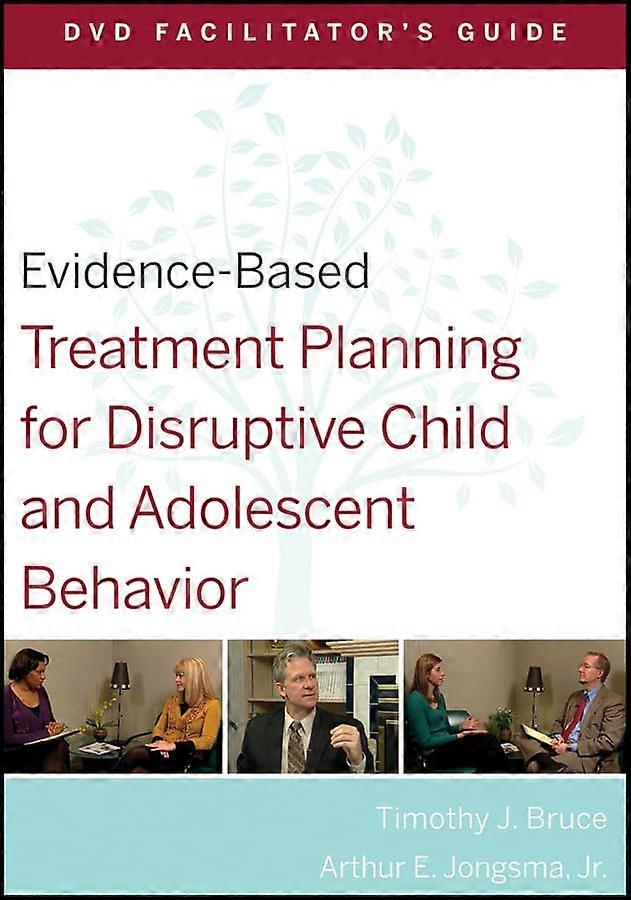 DVD FACILITATOR'S GUIDE

Evidence-Based

Treatment Planning for Disruptive Child and Adolescent Behavior

Timothy J. Bruce
Arthur E. Jongsma, Jr.